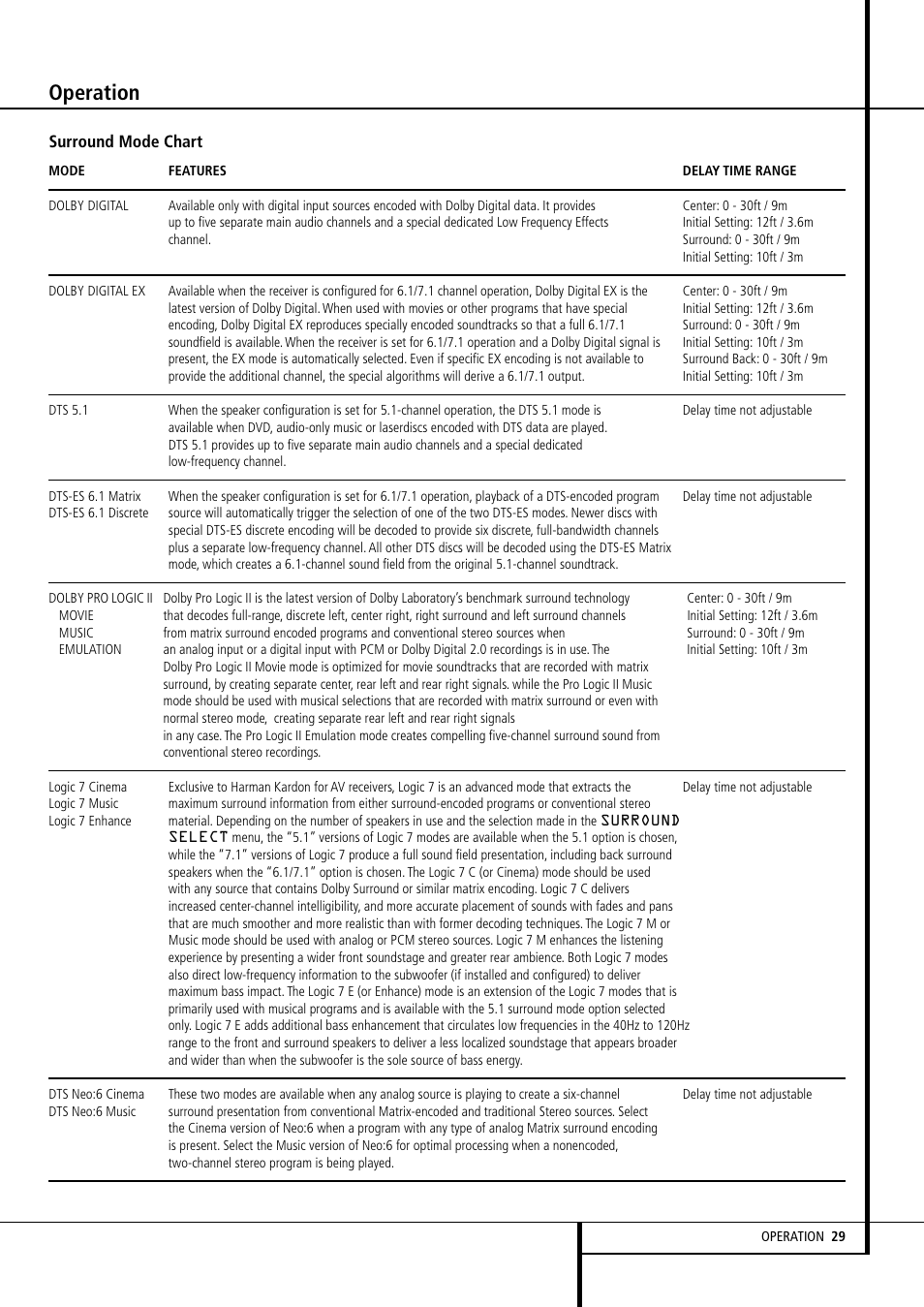 Operation

Surround Mode Chart

| MODE | FEATURES | DELAY TIME RANGE |
|---|---|---|
| DOLBY DIGITAL | Available only with digital input sources encoded with Dolby Digital data. It provides up to five separate main audio channels and a special dedicated Low Frequency Effects channel. | Center: 0 - 30ft / 9m Initial Setting: 12ft / 3.6m Surround: 0 - 30ft / 9m Initial Setting: 10ft / 3m |
| DOLBY DIGITAL EX | Available when the receiver is configured for 6.1/7.1 channel operation, Dolby Digital EX is the latest version of Dolby Digital. When used with movies or other programs that have special encoding, Dolby Digital EX reproduces specially encoded soundtracks so that a full 6.1/7.1 soundfield is available. When the receiver is set for 6.1/7.1 operation and a Dolby Digital signal is present, the EX mode is automatically selected. Even if specific EX encoding is not available to provide the additional channel, the special algorithms will derive a 6.1/7.1 output. | Center: 0 - 30ft / 9m Initial Setting: 12ft / 3.6m Surround: 0 - 30ft / 9m Initial Setting: 10ft / 3m Surround Back: 0 - 30ft / 9m Initial Setting: 10ft / 3m |
| DTS 5.1 | When the speaker configuration is set for 5.1-channel operation, the DTS 5.1 mode is available when DVD, audio-only music or laserdiscs encoded with DTS data are played. DTS 5.1 provides up to five separate main audio channels and a special dedicated low-frequency channel. | Delay time not adjustable |
| DTS-ES 6.1 Matrix DTS-ES 6.1 Discrete | When the speaker configuration is set for 6.1/7.1 operation, playback of a DTS-encoded program source will automatically trigger the selection of one of the two DTS-ES modes. Newer discs with special DTS-ES discrete encoding will be decoded to provide six discrete, full-bandwidth channels plus a separate low-frequency channel. All other DTS discs will be decoded using the DTS-ES Matrix mode, which creates a 6.1-channel sound field from the original 5.1-channel soundtrack. | Delay time not adjustable |
| DOLBY PRO LOGIC II MOVIE MUSIC EMULATION | Dolby Pro Logic II is the latest version of Dolby Laboratory's benchmark surround technology that decodes full-range, discrete left, center right, right surround and left surround channels from matrix surround encoded programs and conventional stereo sources when an analog input or a digital input with PCM or Dolby Digital 2.0 recordings is in use. The Dolby Pro Logic II Movie mode is optimized for movie soundtracks that are recorded with matrix surround, by creating separate center, rear left and rear right signals. while the Pro Logic II Music mode should be used with musical selections that are recorded with matrix surround or even with normal stereo mode, creating separate rear left and rear right signals in any case. The Pro Logic II Emulation mode creates compelling five-channel surround sound from conventional stereo recordings. | Center: 0 - 30ft / 9m Initial Setting: 12ft / 3.6m Surround: 0 - 30ft / 9m Initial Setting: 10ft / 3m |
| Logic 7 Cinema Logic 7 Music Logic 7 Enhance | Exclusive to Harman Kardon for AV receivers, Logic 7 is an advanced mode that extracts the maximum surround information from either surround-encoded programs or conventional stereo material. Depending on the number of speakers in use and the selection made in the SURROUND SELECT menu, the "5.1" versions of Logic 7 modes are available when the 5.1 option is chosen, while the "7.1" versions of Logic 7 produce a full sound field presentation, including back surround speakers when the "6.1/7.1" option is chosen. The Logic 7 C (or Cinema) mode should be used with any source that contains Dolby Surround or similar matrix encoding. Logic 7 C delivers increased center-channel intelligibility, and more accurate placement of sounds with fades and pans that are much smoother and more realistic than with former decoding techniques. The Logic 7 M or Music mode should be used with analog or PCM stereo sources. Logic 7 M enhances the listening experience by presenting a wider front soundstage and greater rear ambience. Both Logic 7 modes also direct low-frequency information to the subwoofer (if installed and configured) to deliver maximum bass impact. The Logic 7 E (or Enhance) mode is an extension of the Logic 7 modes that is primarily used with musical programs and is available with the 5.1 surround mode option selected only. Logic 7 E adds additional bass enhancement that circulates low frequencies in the 40Hz to 120Hz range to the front and surround speakers to deliver a less localized soundstage that appears broader and wider than when the subwoofer is the sole source of bass energy. | Delay time not adjustable |
| DTS Neo:6 Cinema DTS Neo:6 Music | These two modes are available when any analog source is playing to create a six-channel surround presentation from conventional Matrix-encoded and traditional Stereo sources. Select the Cinema version of Neo:6 when a program with any type of analog Matrix surround encoding is present. Select the Music version of Neo:6 for optimal processing when a nonencoded, two-channel stereo program is being played. | Delay time not adjustable |

OPERATION 29